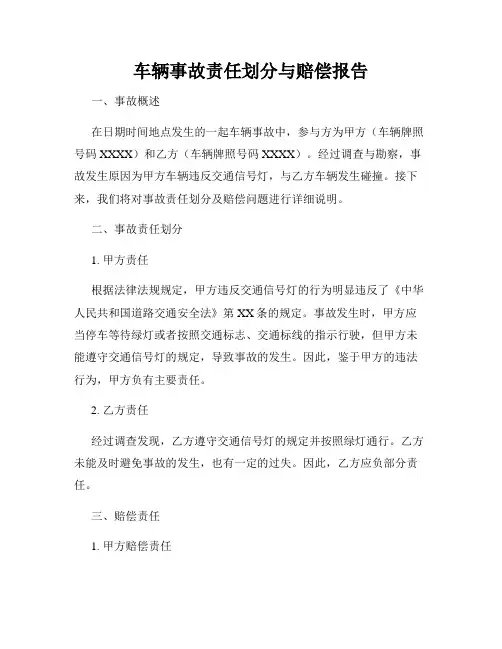 车辆事故责任划分与赔偿报告

一、事故概述

在日期时间地点发生的一起车辆事故中，参与方为甲方（车辆牌照号码 XXXX）和乙方（车辆牌照号码 XXXX）。经过调查与勘察，事故发生原因为甲方车辆违反交通信号灯，与乙方车辆发生碰撞。接下来，我们将对事故责任划分及赔偿问题进行详细说明。

二、事故责任划分

1. 甲方责任

根据法律法规规定，甲方违反交通信号灯的行为明显违反了《中华人民共和国道路交通安全法》第 XX 条的规定。事故发生时，甲方应当停车等待绿灯或者按照交通标志、交通标线的指示行驶，但甲方未能遵守交通信号灯的规定，导致事故的发生。因此，鉴于甲方的违法行为，甲方负有主要责任。

2. 乙方责任

经过调查发现，乙方遵守交通信号灯的规定并按照绿灯通行。乙方未能及时避免事故的发生，也有一定的过失。因此，乙方应负部分责任。

三、赔偿责任

1. 甲方赔偿责任